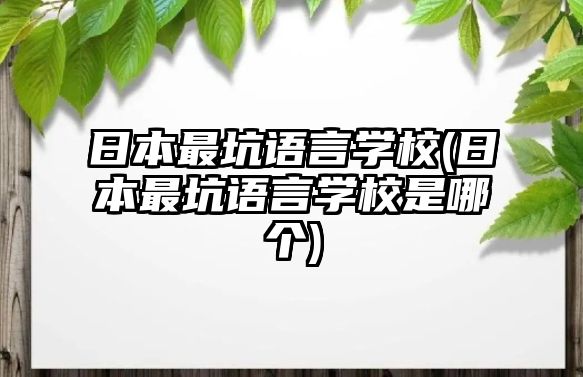 日本最坑语言学校(日本最坑语言学校是哪个)